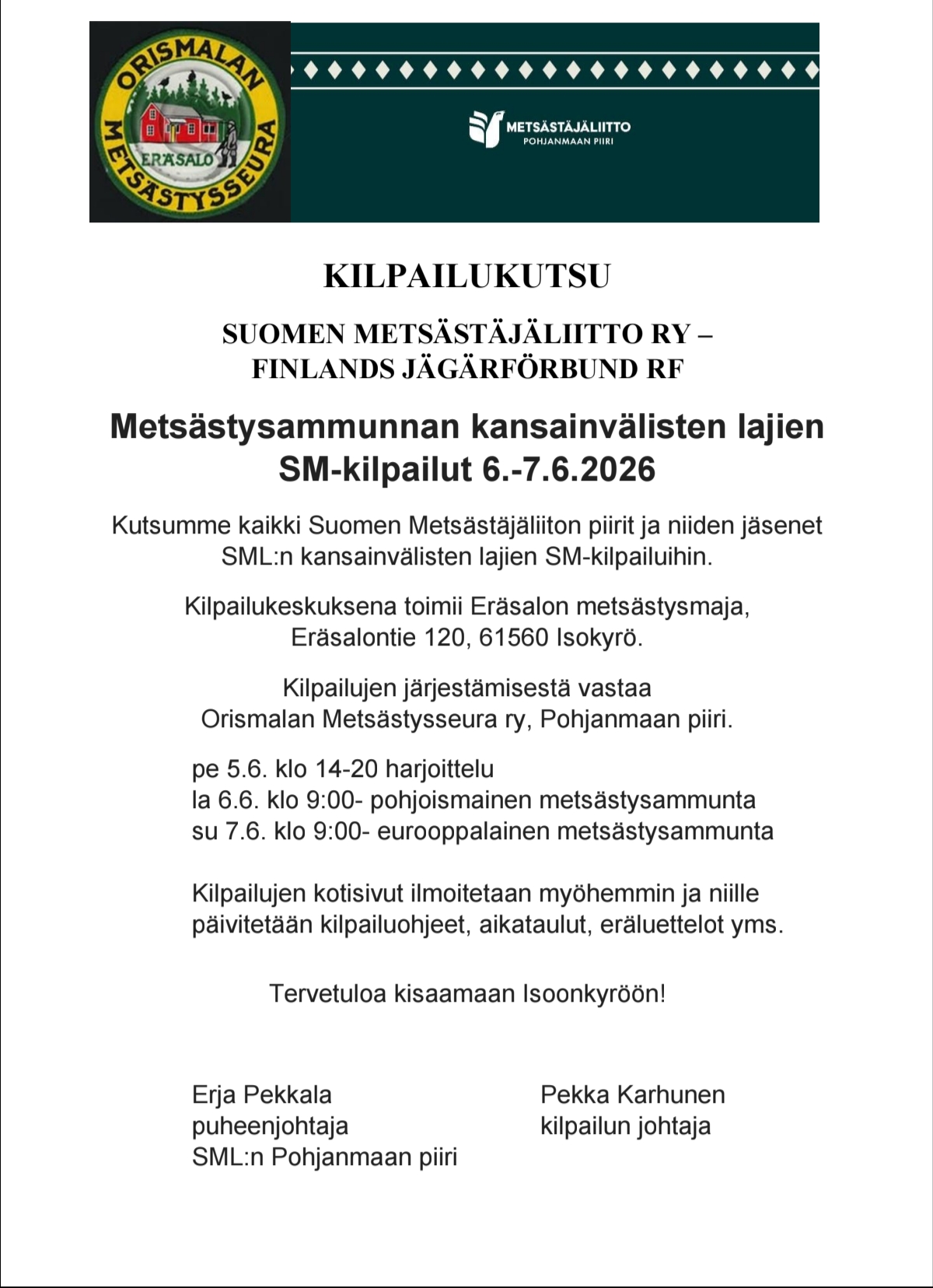 ORISMALAN METSÄSTYSSEURA
ERÄSALO

METSÄSTÄJÄLIITTO
POHJANMAAN PIIRI

KILPAILUKUTSU

SUOMEN METSÄSTÄJÄLIITTO RY – FINLANDS JÄGÄRFÖRBUND RF

Metsästysammunnan kansainvälisten lajien SM-kilpailut 6.-7.6.2026

Kutsumme kaikki Suomen Metsästäjäliiton piirit ja niiden jäsenet SML:n kansainvälisten lajien SM-kilpailuihin.

Kilpailukeskuksena toimii Eräsalon metsästysmaja, Eräsalontie 120, 61560 Isokyrö.

Kilpailujen järjestämisestä vastaa Orismalan Metsästysseura ry, Pohjanmaan piiri.

pe 5.6. klo 14-20 harjoittelu
la 6.6. klo 9:00- pohjoismainen metsästysammunta
su 7.6. klo 9:00- eurooppalainen metsästysammunta

Kilpailujen kotisivut ilmoitetaan myöhemmin ja niille päivitetään kilpailuohjeet, aikataulut, eräluettelot yms.

Tervetuloa kisaamaan Isoonkyröön!

Erja Pekkala
puheenjohtaja
SML:n Pohjanmaan piiri

Pekka Karhunen
kilpailun johtaja